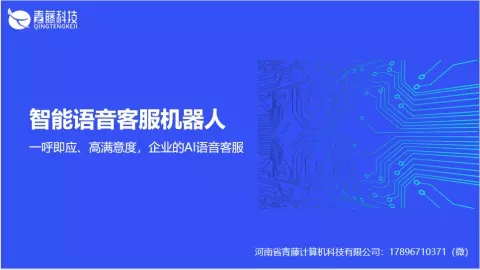 青藤科技
QINGTENGKEJI

智能语音客服机器人

一呼即应、高满意度，企业的AI语音客服

河南省青藤计算机科技有限公司：17896710371（微）